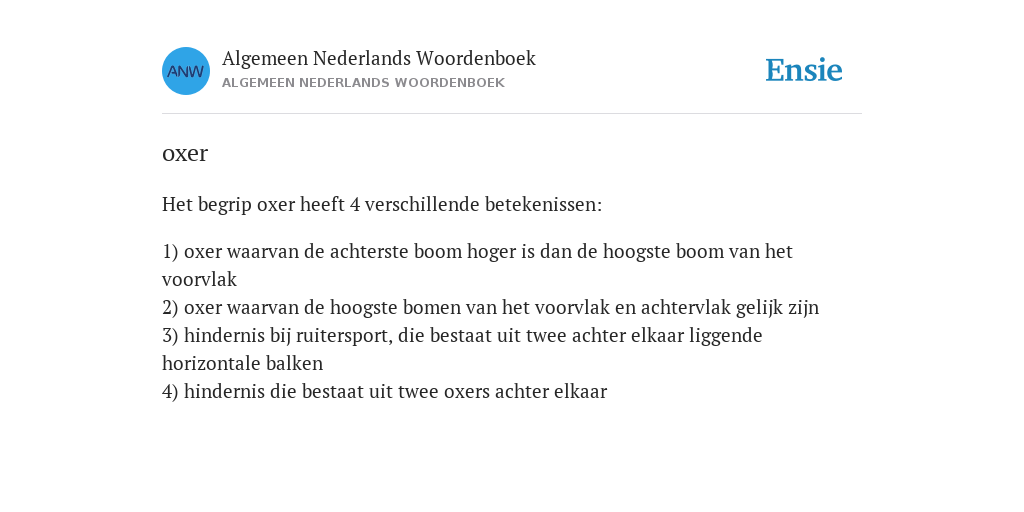 ANW
Algemeen Nederlands Woordenboek
ALGEMEEN NEDERLANDS WOORDENBOEK

Ensie

oxer

Het begrip oxer heeft 4 verschillende betekenissen:

1) oxer waarvan de achterste boom hoger is dan de hoogste boom van het voorvlak
2) oxer waarvan de hoogste bomen van het voorvlak en achtervlak gelijk zijn
3) hindernis bij ruitersport, die bestaat uit twee achter elkaar liggende horizontale balken
4) hindernis die bestaat uit twee oxers achter elkaar